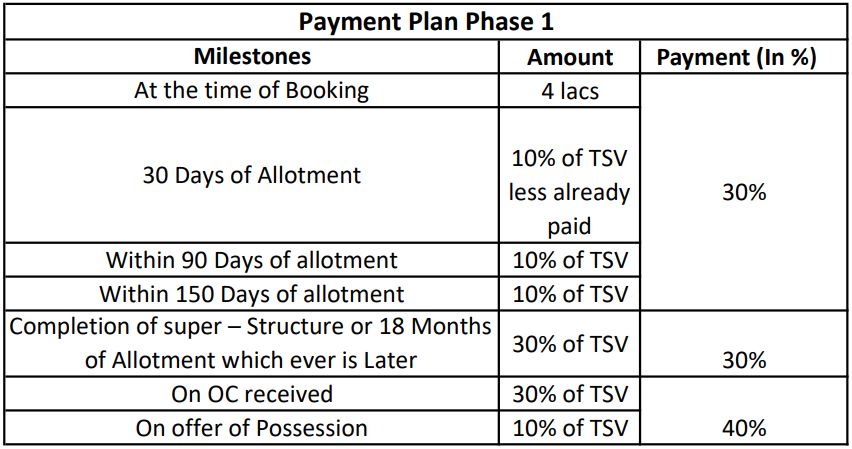 | Payment Plan Phase 1 | | |
|---|---|---|
| Milestones | Amount | Payment (In %) |
| At the time of Booking | 4 lacs | 30% |
| 30 Days of Allotment | 10% of TSV less already paid | |
| Within 90 Days of allotment | 10% of TSV | |
| Within 150 Days of allotment | 10% of TSV | |
| Completion of super – Structure or 18 Months of Allotment which ever is Later | 30% of TSV | 30% |
| On OC received | 30% of TSV | 40% |
| On offer of Possession | 10% of TSV | |